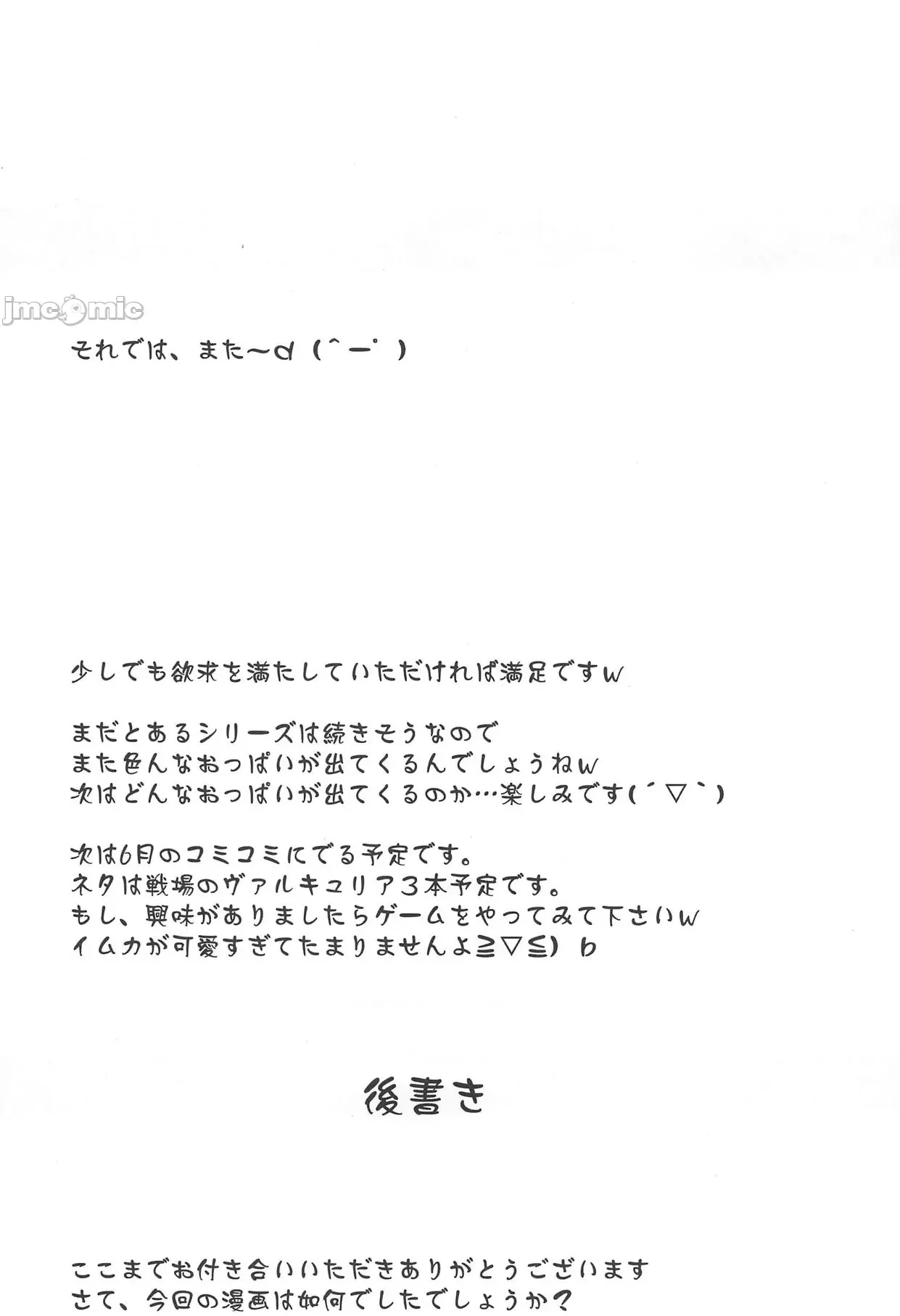 それでは、また～d(^ー゜)

少しでも欲求を満たしていただければ満足ですw

まだとあるシリーズは続きそうなので
また色んなおっぱいが出てくるんでしょうねw
次はどんなおっぱいが出てくるのか…楽しみです(´▽`)

次は6月のコミコミにでる予定です。
ネタは戦場のヴァルキュリア3本予定です。
もし、興味がありましたらゲームをやってみて下さいw
イムカが可愛すぎてたまりませんよ≧▽≦)b

後書き

ここまでお付き合いいただきありがとうございます
さて、今回の漫画は如何でしたでしょうか？

jmcomic